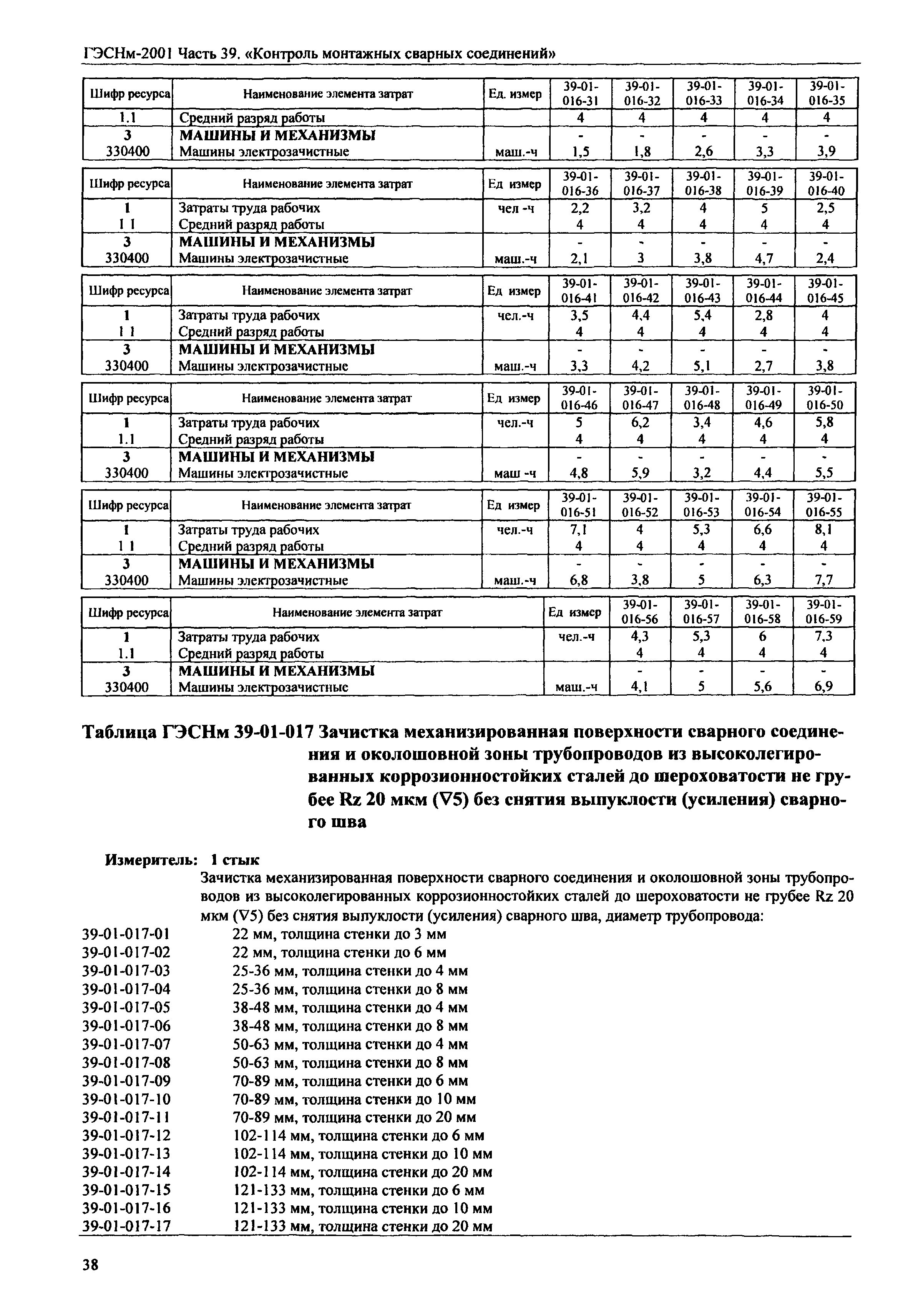 ГЭСНм-2001 Часть 39. «Контроль монтажных сварных соединений»

| Шифр ресурса | Наименование элемента затрат | Ед. измер | 39-01-016-31 | 39-01-016-32 | 39-01-016-33 | 39-01-016-34 | 39-01-016-35 |
|---|---|---|---|---|---|---|---|
| 1.1 | Средний разряд работы | | 4 | 4 | 4 | 4 | 4 |
| 3 | МАШИНЫ И МЕХАНИЗМЫ | | - | - | - | - | - |
| 330400 | Машины электрозачистные | маш.-ч | 1,5 | 1,8 | 2,6 | 3,3 | 3,9 |

| Шифр ресурса | Наименование элемента затрат | Ед измер | 39-01-016-36 | 39-01-016-37 | 39-01-016-38 | 39-01-016-39 | 39-01-016-40 |
|---|---|---|---|---|---|---|---|
| 1 | Затраты труда рабочих | чел -ч | 2,2 | 3,2 | 4 | 5 | 2,5 |
| 1 1 | Средний разряд работы | | 4 | 4 | 4 | 4 | 4 |
| 3 | МАШИНЫ И МЕХАНИЗМЫ | | - | - | - | - | - |
| 330400 | Машины электрозачистные | маш.-ч | 2,1 | 3 | 3,8 | 4,7 | 2,4 |

| Шифр ресурса | Наименование элемента затрат | Ед измер | 39-01-016-41 | 39-01-016-42 | 39-01-016-43 | 39-01-016-44 | 39-01-016-45 |
|---|---|---|---|---|---|---|---|
| 1 | Затраты труда рабочих | чел.-ч | 3,5 | 4,4 | 5,4 | 2,8 | 4 |
| 1 1 | Средний разряд работы | | 4 | 4 | 4 | 4 | 4 |
| 3 | МАШИНЫ И МЕХАНИЗМЫ | | - | - | - | - | - |
| 330400 | Машины электрозачистные | маш.-ч | 3,3 | 4,2 | 5,1 | 2,7 | 3,8 |

| Шифр ресурса | Наименование элемента затрат | Ед измер | 39-01-016-46 | 39-01-016-47 | 39-01-016-48 | 39-01-016-49 | 39-01-016-50 |
|---|---|---|---|---|---|---|---|
| 1 | Затраты труда рабочих | чел.-ч | 5 | 6,2 | 3,4 | 4,6 | 5,8 |
| 1.1 | Средний разряд работы | | 4 | 4 | 4 | 4 | 4 |
| 3 | МАШИНЫ И МЕХАНИЗМЫ | | - | - | - | - | - |
| 330400 | Машины электрозачистные | маш -ч | 4,8 | 5,9 | 3,2 | 4,4 | 5,5 |

| Шифр ресурса | Наименование элемента затрат | Ед измер | 39-01-016-51 | 39-01-016-52 | 39-01-016-53 | 39-01-016-54 | 39-01-016-55 |
|---|---|---|---|---|---|---|---|
| 1 | Затраты труда рабочих | чел.-ч | 7,1 | 4 | 5,3 | 6,6 | 8,1 |
| 1 1 | Средний разряд работы | | 4 | 4 | 4 | 4 | 4 |
| 3 | МАШИНЫ И МЕХАНИЗМЫ | | - | - | - | - | - |
| 330400 | Машины электрозачистные | маш.-ч | 6,8 | 3,8 | 5 | 6,3 | 7,7 |

| Шифр ресурса | Наименование элемента затрат | Ед измер | 39-01-016-56 | 39-01-016-57 | 39-01-016-58 | 39-01-016-59 |
|---|---|---|---|---|---|---|
| 1 | Затраты труда рабочих | чел.-ч | 4,3 | 5,3 | 6 | 7,3 |
| 1.1 | Средний разряд работы | | 4 | 4 | 4 | 4 |
| 3 | МАШИНЫ И МЕХАНИЗМЫ | | - | - | - | - |
| 330400 | Машины электрозачистные | маш.-ч | 4,1 | 5 | 5,6 | 6,9 |

Таблица ГЭСНм 39-01-017 Зачистка механизированная поверхности сварного соединения и околошовной зоны трубопроводов из высоколегированных коррозионностойких сталей до шероховатости не грубее Rz 20 мкм (∇5) без снятия выпуклости (усиления) сварного шва

Измеритель: 1 стык
Зачистка механизированная поверхности сварного соединения и околошовной зоны трубопроводов из высоколегированных коррозионностойких сталей до шероховатости не грубее Rz 20 мкм (∇5) без снятия выпуклости (усиления) сварного шва, диаметр трубопровода:
39-01-017-01 22 мм, толщина стенки до 3 мм
39-01-017-02 22 мм, толщина стенки до 6 мм
39-01-017-03 25-36 мм, толщина стенки до 4 мм
39-01-017-04 25-36 мм, толщина стенки до 8 мм
39-01-017-05 38-48 мм, толщина стенки до 4 мм
39-01-017-06 38-48 мм, толщина стенки до 8 мм
39-01-017-07 50-63 мм, толщина стенки до 4 мм
39-01-017-08 50-63 мм, толщина стенки до 8 мм
39-01-017-09 70-89 мм, толщина стенки до 6 мм
39-01-017-10 70-89 мм, толщина стенки до 10 мм
39-01-017-11 70-89 мм, толщина стенки до 20 мм
39-01-017-12 102-114 мм, толщина стенки до 6 мм
39-01-017-13 102-114 мм, толщина стенки до 10 мм
39-01-017-14 102-114 мм, толщина стенки до 20 мм
39-01-017-15 121-133 мм, толщина стенки до 6 мм
39-01-017-16 121-133 мм, толщина стенки до 10 мм
39-01-017-17 121-133 мм, толщина стенки до 20 мм

38